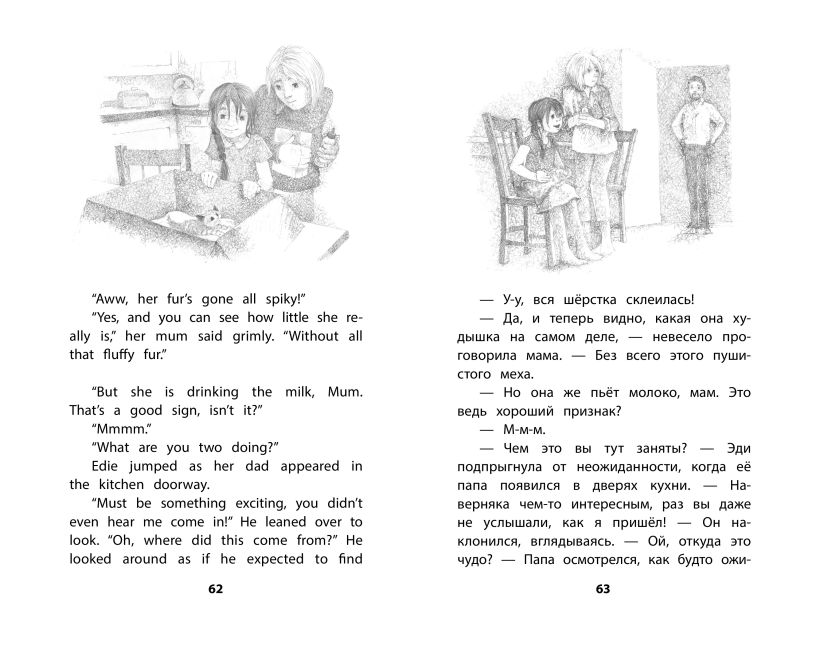 "Aww, her fur's gone all spiky!"

"Yes, and you can see how little she really is," her mum said grimly. "Without all that fluffy fur."

"But she is drinking the milk, Mum. That's a good sign, isn't it?"

"Mmmm."

"What are you two doing?"

Edie jumped as her dad appeared in the kitchen doorway.

"Must be something exciting, you didn't even hear me come in!" He leaned over to look. "Oh, where did this come from?" He looked around as if he expected to find

62

— У-у, вся шёрстка склеилась!

— Да, и теперь видно, какая она худышка на самом деле, — невесело проговорила мама. — Без всего этого пушистого меха.

— Но она же пьёт молоко, мам. Это ведь хороший признак?

— М-м-м.

— Чем это вы тут заняты? — Эди подпрыгнула от неожиданности, когда её папа появился в дверях кухни. — Наверняка чем-то интересным, раз вы даже не услышали, как я пришёл! — Он наклонился, вглядываясь. — Ой, откуда это чудо? — Папа осмотрелся, как будто ожи-

63